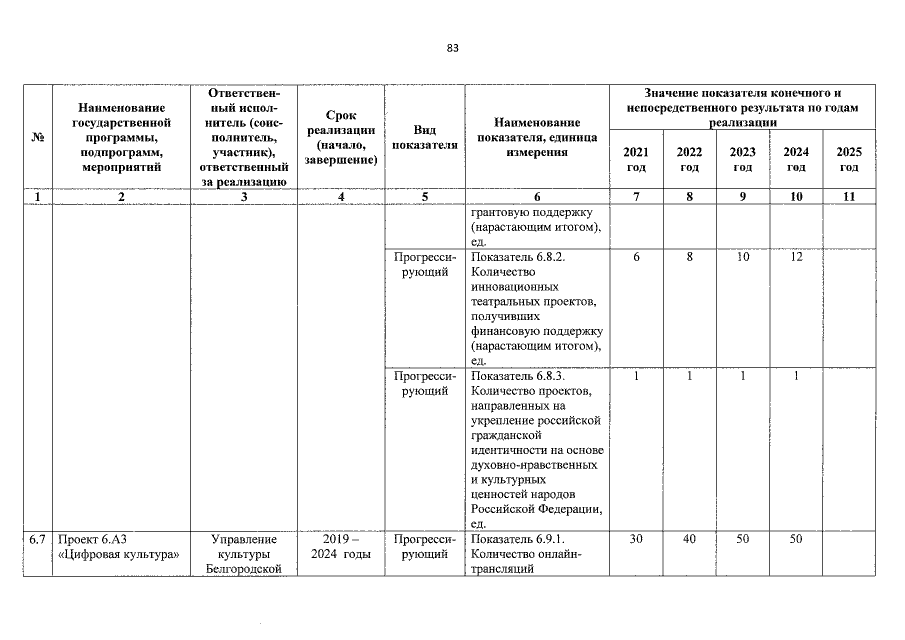 83

| № | Наименование государственной программы, подпрограмм, мероприятий | Ответственный исполнитель (соисполнитель, участник), ответственный за реализацию | Срок реализации (начало, завершение) | Вид показателя | Наименование показателя, единица измерения | Значение показателя конечного и непосредственного результата по годам реализации | | | | |
|---|---|---|---|---|---|---|---|---|---|---|
| | | | | | | 2021 год | 2022 год | 2023 год | 2024 год | 2025 год |
| 1 | 2 | 3 | 4 | 5 | 6 | 7 | 8 | 9 | 10 | 11 |
| | | | | | грантовую поддержку (нарастающим итогом), ед. | | | | | |
| | | | | Прогрессирующий | Показатель 6.8.2. Количество инновационных театральных проектов, получивших финансовую поддержку (нарастающим итогом), ед. | 6 | 8 | 10 | 12 | |
| | | | | Прогрессирующий | Показатель 6.8.3. Количество проектов, направленных на укрепление российской гражданской идентичности на основе духовно-нравственных и культурных ценностей народов Российской Федерации, ед. | 1 | 1 | 1 | 1 | |
| 6.7 | Проект 6.А3 «Цифровая культура» | Управление культуры Белгородской | 2019 – 2024 годы | Прогрессирующий | Показатель 6.9.1. Количество онлайн-трансляций | 30 | 40 | 50 | 50 | |